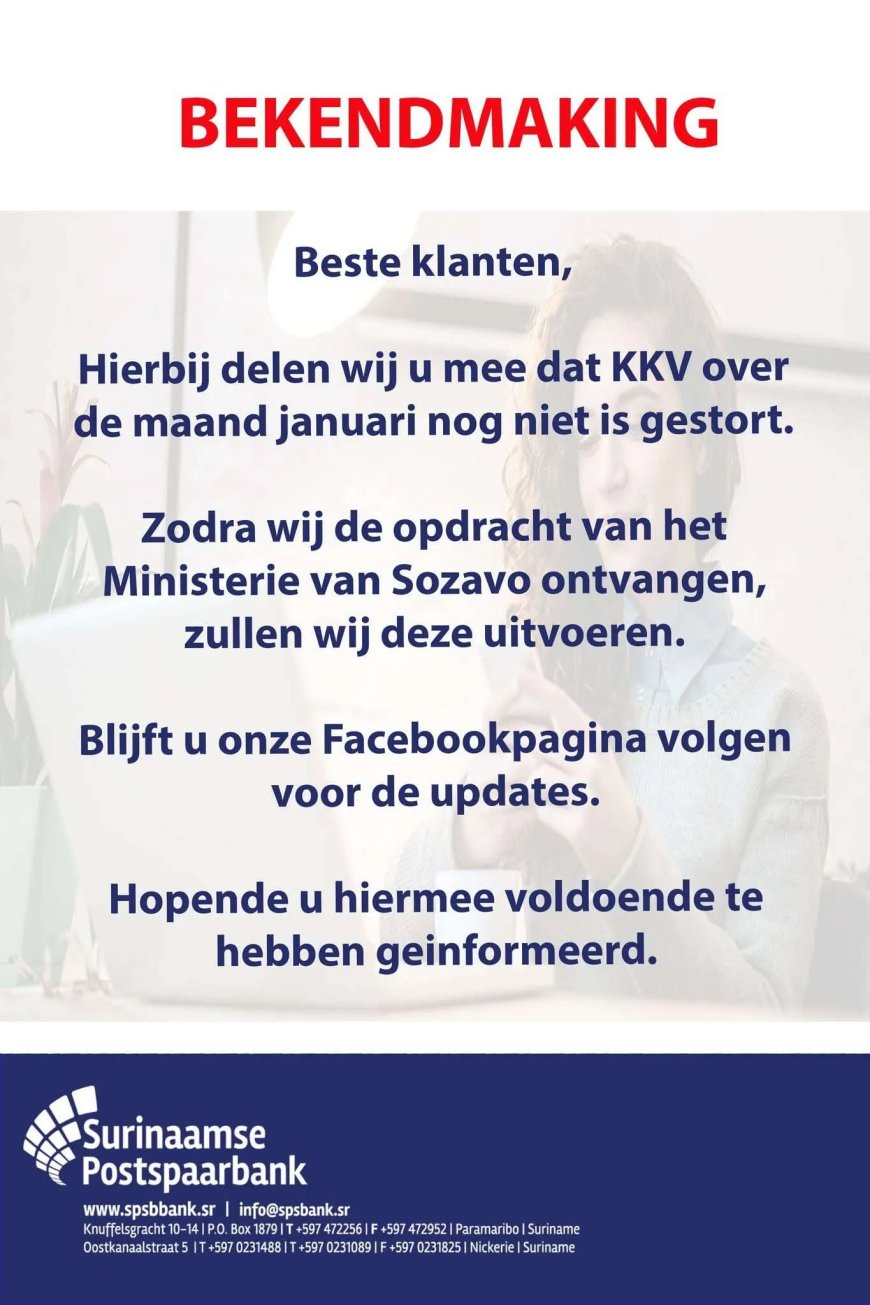 BEKENDMAKING

Beste klanten,

Hierbij delen wij u mee dat KKV over de maand januari nog niet is gestort.

Zodra wij de opdracht van het Ministerie van Sozavo ontvangen, zullen wij deze uitvoeren.

Blijft u onze Facebookpagina volgen voor de updates.

Hopende u hiermee voldoende te hebben geinformeerd.

Surinaamse Postspaarbank

www.spsbbank.sr | info@spsbank.sr
Knuffelsgracht 10-14 | P.O. Box 1879 | T +597 472256 | F +597 472952 | Paramaribo | Suriname
Oostkanaalstraat 5 | T +597 0231488 | T +597 0231089 | F +597 0231825 | Nickerie | Suriname